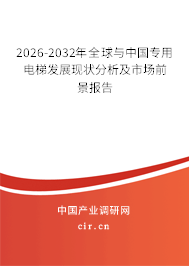 2026-2032年全球与中国专用电梯发展现状分析及市场前景报告

中国产业调研网

cir.cn